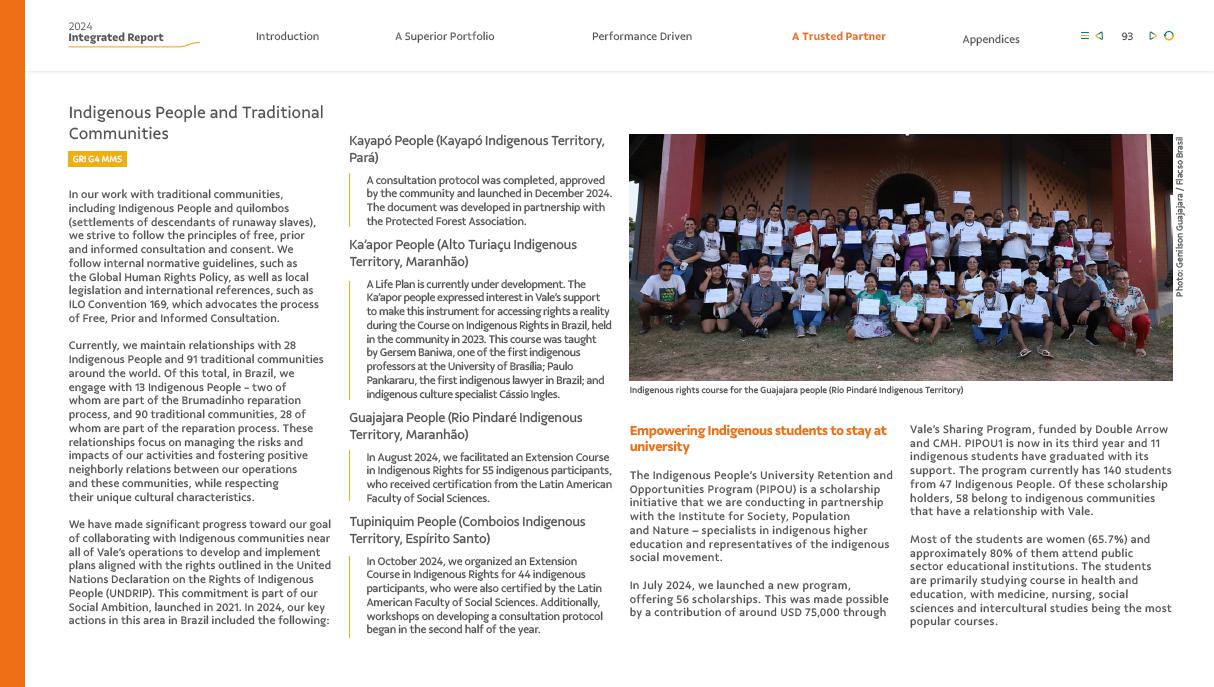 2024
Integrated Report

Introduction A Superior Portfolio Performance Driven A Trusted Partner Appendices 93

Indigenous People and Traditional Communities

GRI G4 MM5

In our work with traditional communities, including Indigenous People and quilombos (settlements of descendants of runaway slaves), we strive to follow the principles of free, prior and informed consultation and consent. We follow internal normative guidelines, such as the Global Human Rights Policy, as well as local legislation and international references, such as ILO Convention 169, which advocates the process of Free, Prior and Informed Consultation.

Currently, we maintain relationships with 28 Indigenous People and 91 traditional communities around the world. Of this total, in Brazil, we engage with 13 Indigenous People – two of whom are part of the Brumadinho reparation process, and 90 traditional communities, 28 of whom are part of the reparation process. These relationships focus on managing the risks and impacts of our activities and fostering positive neighborly relations between our operations and these communities, while respecting their unique cultural characteristics.

We have made significant progress toward our goal of collaborating with Indigenous communities near all of Vale's operations to develop and implement plans aligned with the rights outlined in the United Nations Declaration on the Rights of Indigenous People (UNDRIP). This commitment is part of our Social Ambition, launched in 2021. In 2024, our key actions in this area in Brazil included the following:

Kayapó People (Kayapó Indigenous Territory, Pará)

A consultation protocol was completed, approved by the community and launched in December 2024. The document was developed in partnership with the Protected Forest Association.

Ka'apor People (Alto Turiaçu Indigenous Territory, Maranhão)

A Life Plan is currently under development. The Ka'apor people expressed interest in Vale's support to make this instrument for accessing rights a reality during the Course on Indigenous Rights in Brazil, held in the community in 2023. This course was taught by Gersem Baniwa, one of the first indigenous professors at the University of Brasília; Paulo Pankararu, the first indigenous lawyer in Brazil; and indigenous culture specialist Cássio Ingles.

Guajajara People (Rio Pindaré Indigenous Territory, Maranhão)

In August 2024, we facilitated an Extension Course in Indigenous Rights for 55 indigenous participants, who received certification from the Latin American Faculty of Social Sciences.

Tupiniquim People (Comboios Indigenous Territory, Espírito Santo)

In October 2024, we organized an Extension Course in Indigenous Rights for 44 indigenous participants, who were also certified by the Latin American Faculty of Social Sciences. Additionally, workshops on developing a consultation protocol began in the second half of the year.

Photo: Genilson Guajajara / Flacso Brasil

Indigenous rights course for the Guajajara people (Rio Pindaré Indigenous Territory)

Empowering Indigenous students to stay at university

The Indigenous People's University Retention and Opportunities Program (PIPOU) is a scholarship initiative that we are conducting in partnership with the Institute for Society, Population and Nature – specialists in indigenous higher education and representatives of the indigenous social movement.

In July 2024, we launched a new program, offering 56 scholarships. This was made possible by a contribution of around USD 75,000 through Vale's Sharing Program, funded by Double Arrow and CMH. PIPOU1 is now in its third year and 11 indigenous students have graduated with its support. The program currently has 140 students from 47 Indigenous People. Of these scholarship holders, 58 belong to indigenous communities that have a relationship with Vale.

Most of the students are women (65.7%) and approximately 80% of them attend public sector educational institutions. The students are primarily studying course in health and education, with medicine, nursing, social sciences and intercultural studies being the most popular courses.